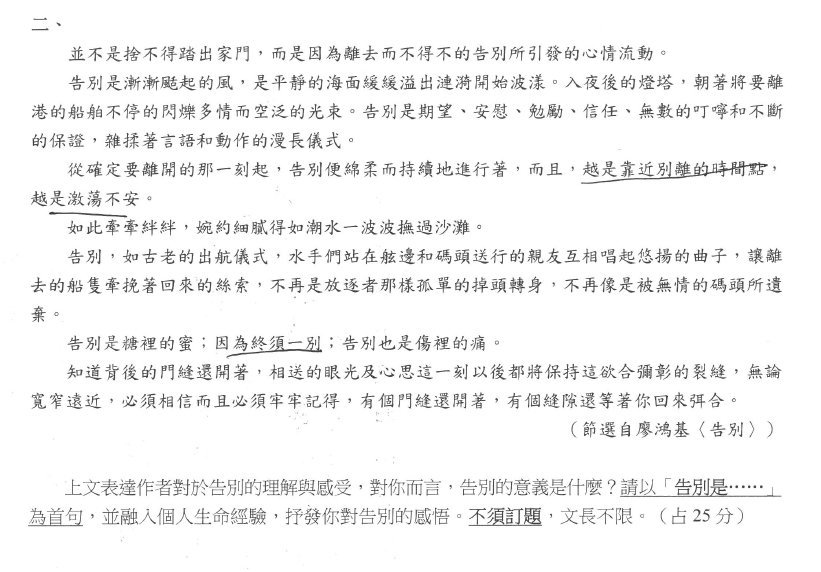 二、

並不是捨不得踏出家門，而是因為離去而不得不的告別所引發的心情流動。

告別是漸漸颳起的風，是平靜的海面緩緩溢出漣漪開始波漾。入夜後的燈塔，朝著將要離港的船舶不停的閃爍多情而空泛的光束。告別是期望、安慰、勉勵、信任、無數的叮嚀和不斷的保證，雜揉著言語和動作的漫長儀式。

從確定要離開的那一刻起，告別便綿柔而持續地進行著，而且，越是靠近別離的時間點，越是激蕩不安。

如此牽牽絆絆，婉約細膩得如潮水一波波撫過沙灘。

告別，如古老的出航儀式，水手們站在舷邊和碼頭送行的親友互相唱起悠揚的曲子，讓離去的船隻牽挽著回來的絲索，不再是放逐者那樣孤單的掉頭轉身，不再像是被無情的碼頭所遺棄。

告別是糖裡的蜜；因為終須一別；告別也是傷裡的痛。

知道背後的門縫還開著，相送的眼光及心思這一刻以後都將保持這欲合彌彰的裂縫，無論寬窄遠近，必須相信而且必須牢牢記得，有個門縫還開著，有個縫隙還等著你回來弭合。

（節選自廖鴻基〈告別〉）

上文表達作者對於告別的理解與感受，對你而言，告別的意義是什麼？請以「告別是……」為首句，並融入個人生命經驗，抒發你對告別的感悟。不須訂題，文長不限。（占 25 分）